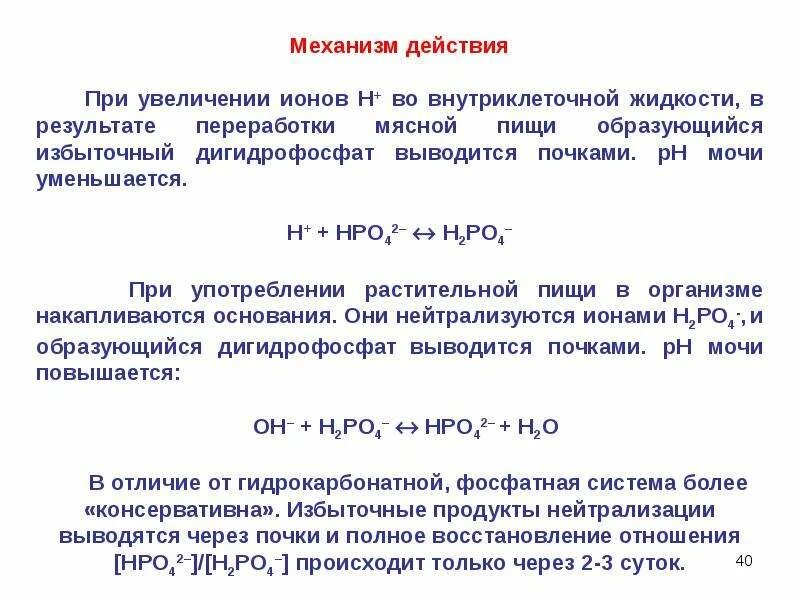 Механизм действия

При увеличении ионов $H^+$ во внутриклеточной жидкости, в результате переработки мясной пищи образующийся избыточный дигидрофосфат выводится почками. pH мочи уменьшается.

$H^+ + HPO_4^{2-} \leftrightarrow H_2PO_4^-$

При употреблении растительной пищи в организме накапливаются основания. Они нейтрализуются ионами $H_2PO_4^-$, и образующийся дигидрофосфат выводится почками. pH мочи повышается:

$OH^- + H_2PO_4^- \leftrightarrow HPO_4^{2-} + H_2O$

В отличие от гидрокарбонатной, фосфатная система более «консервативна». Избыточные продукты нейтрализации выводятся через почки и полное восстановление отношения $[HPO_4^{2-}]/[H_2PO_4^-]$ происходит только через 2-3 суток.

40